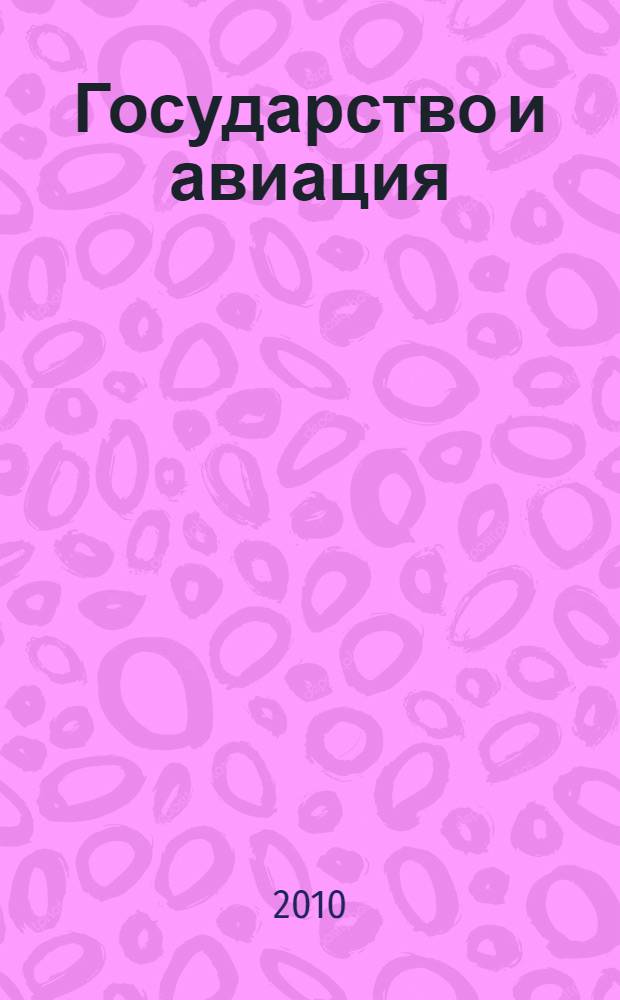 Государство и авиация

2010